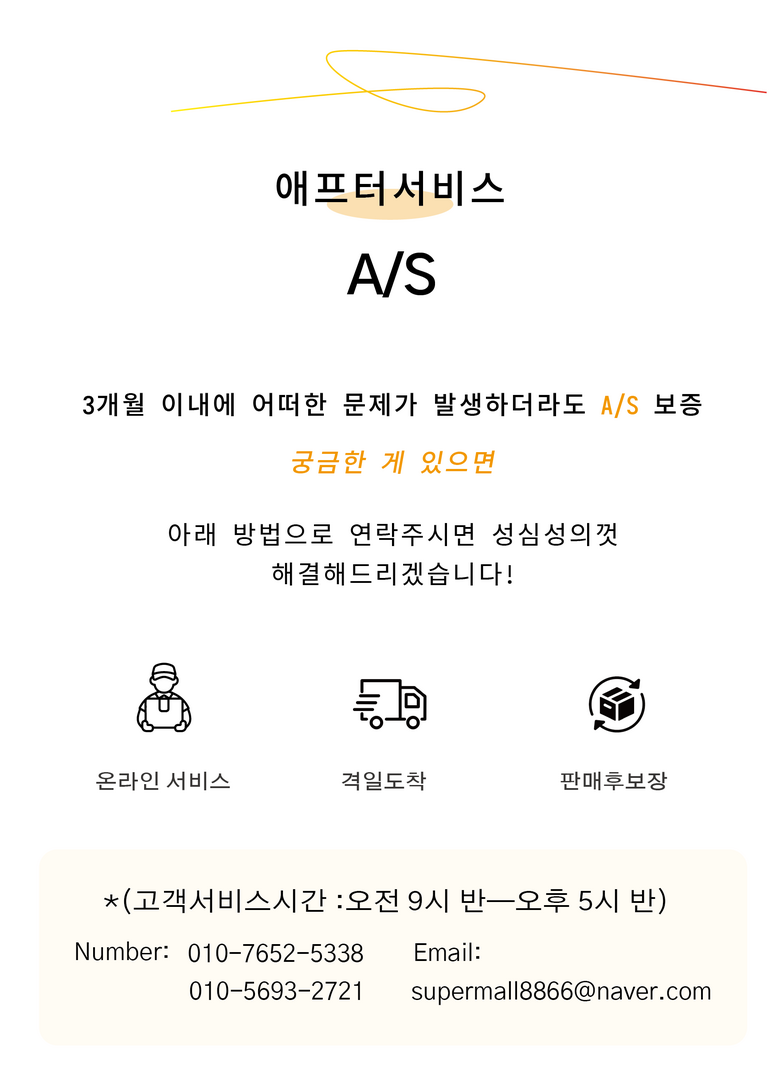 애프터서비스

A/S

3개월 이내에 어떠한 문제가 발생하더라도 A/S 보증

궁금한 게 있으면

아래 방법으로 연락주시면 성심성의껏 해결해드리겠습니다!

온라인 서비스

격일도착

판매후보장

*(고객서비스시간 :오전 9시 반—오후 5시 반)

Number: 010-7652-5338
010-5693-2721

Email:
supermall8866@naver.com